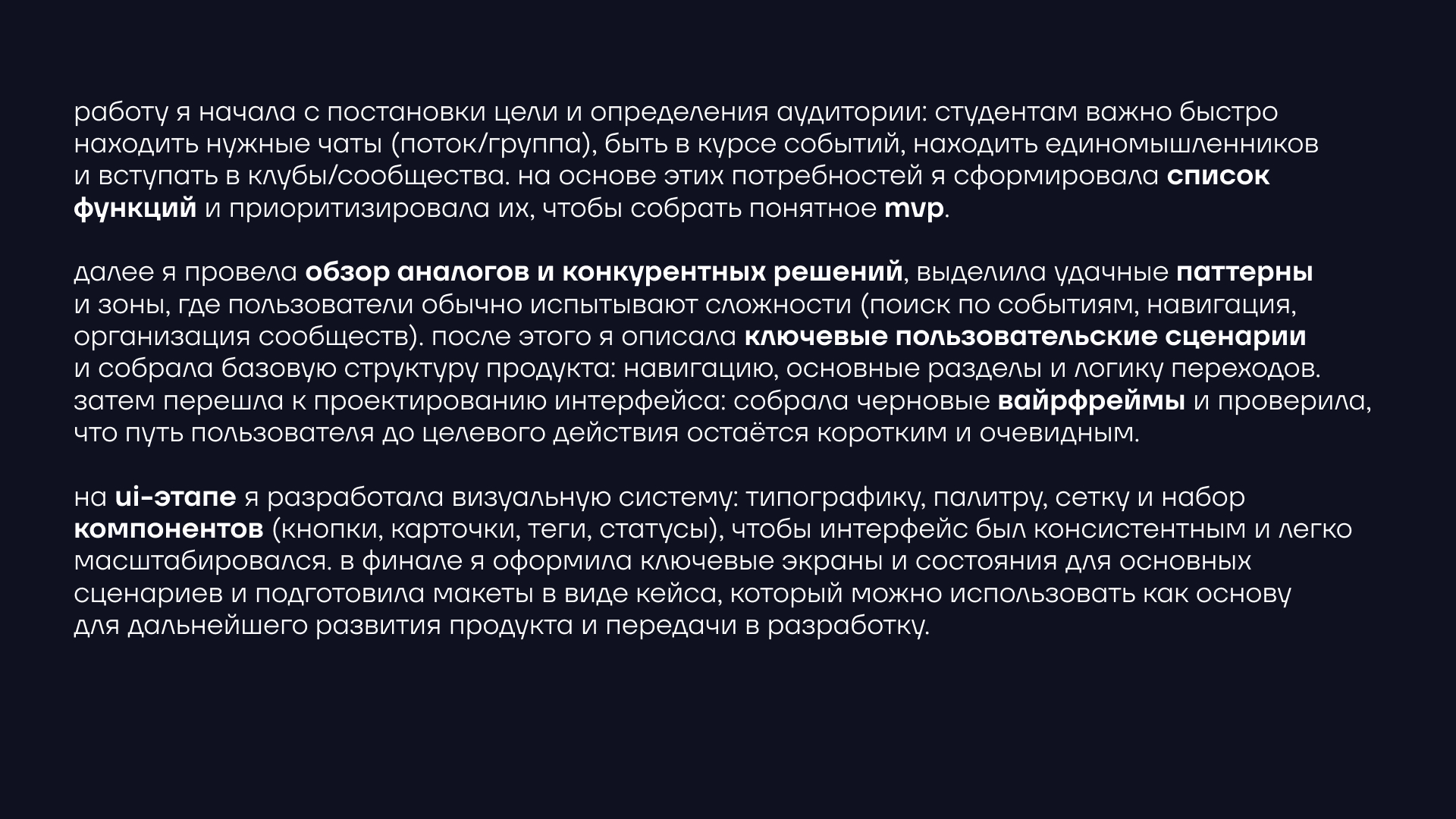 работу я начала с постановки цели и определения аудитории: студентам важно быстро находить нужные чаты (поток/группа), быть в курсе событий, находить единомышленников и вступать в клубы/сообщества. на основе этих потребностей я сформировала список функций и приоритизировала их, чтобы собрать понятное mvp.

далее я провела обзор аналогов и конкурентных решений, выделила удачные паттерны и зоны, где пользователи обычно испытывают сложности (поиск по событиям, навигация, организация сообществ). после этого я описала ключевые пользовательские сценарии и собрала базовую структуру продукта: навигацию, основные разделы и логику переходов. затем перешла к проектированию интерфейса: собрала черновые вайрфреймы и проверила, что путь пользователя до целевого действия остаётся коротким и очевидным.

на ui-этапе я разработала визуальную систему: типографику, палитру, сетку и набор компонентов (кнопки, карточки, теги, статусы), чтобы интерфейс был консистентным и легко масштабировался. в финале я оформила ключевые экраны и состояния для основных сценариев и подготовила макеты в виде кейса, который можно использовать как основу для дальнейшего развития продукта и передачи в разработку.